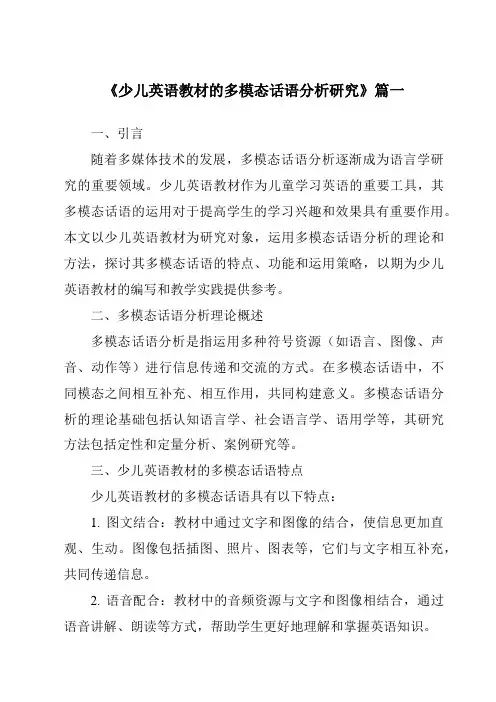 《少儿英语教材的多模态话语分析研究》篇一

一、引言

随着多媒体技术的发展，多模态话语分析逐渐成为语言学研究的重要领域。少儿英语教材作为儿童学习英语的重要工具，其多模态话语的运用对于提高学生的学习兴趣和效果具有重要作用。本文以少儿英语教材为研究对象，运用多模态话语分析的理论和方法，探讨其多模态话语的特点、功能和运用策略，以期为少儿英语教材的编写和教学实践提供参考。

二、多模态话语分析理论概述

多模态话语分析是指运用多种符号资源（如语言、图像、声音、动作等）进行信息传递和交流的方式。在多模态话语中，不同模态之间相互补充、相互作用，共同构建意义。多模态话语分析的理论基础包括认知语言学、社会语言学、语用学等，其研究方法包括定性和定量分析、案例研究等。

三、少儿英语教材的多模态话语特点

少儿英语教材的多模态话语具有以下特点：

1. 图文结合：教材中通过文字和图像的结合，使信息更加直观、生动。图像包括插图、照片、图表等，它们与文字相互补充，共同传递信息。

2. 语音配合：教材中的音频资源与文字和图像相结合，通过语音讲解、朗读等方式，帮助学生更好地理解和掌握英语知识。